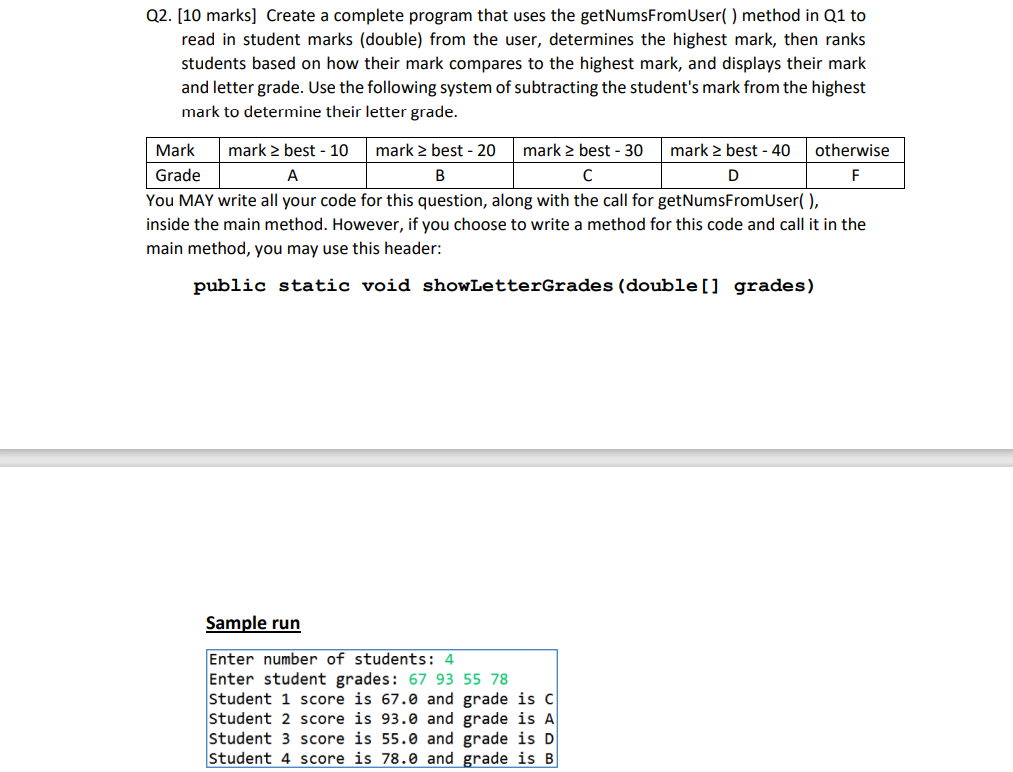 Q2. [10 marks] Create a complete program that uses the getNumsFromUser( ) method in Q1 to read in student marks (double) from the user, determines the highest mark, then ranks students based on how their mark compares to the highest mark, and displays their mark and letter grade. Use the following system of subtracting the student's mark from the highest mark to determine their letter grade.

| Mark | mark ≥ best - 10 | mark ≥ best - 20 | mark ≥ best - 30 | mark ≥ best - 40 | otherwise |
|---|---|---|---|---|---|
| Grade | A | B | C | D | F |

You MAY write all your code for this question, along with the call for getNumsFromUser( ), inside the main method. However, if you choose to write a method for this code and call it in the main method, you may use this header:

public static void showLetterGrades(double[] grades)

Sample run

Enter number of students: 4
Enter student grades: 67 93 55 78
Student 1 score is 67.0 and grade is C
Student 2 score is 93.0 and grade is A
Student 3 score is 55.0 and grade is D
Student 4 score is 78.0 and grade is B